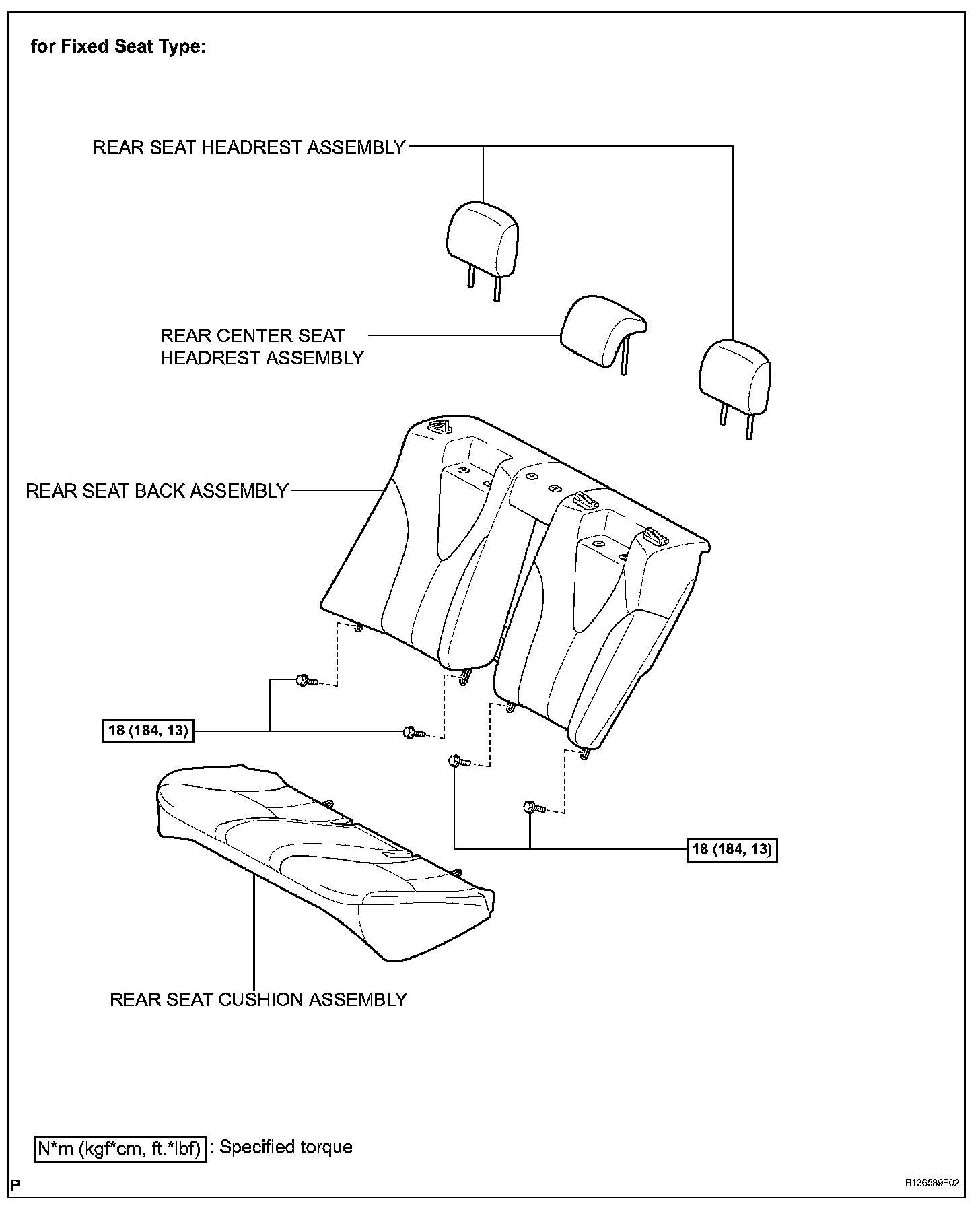 for Fixed Seat Type:

REAR SEAT HEADREST ASSEMBLY

REAR CENTER SEAT HEADREST ASSEMBLY

REAR SEAT BACK ASSEMBLY

18 (184, 13)

18 (184, 13)

REAR SEAT CUSHION ASSEMBLY

N*m (kgf*cm, ft.*lbf) : Specified torque

P

B136589E02